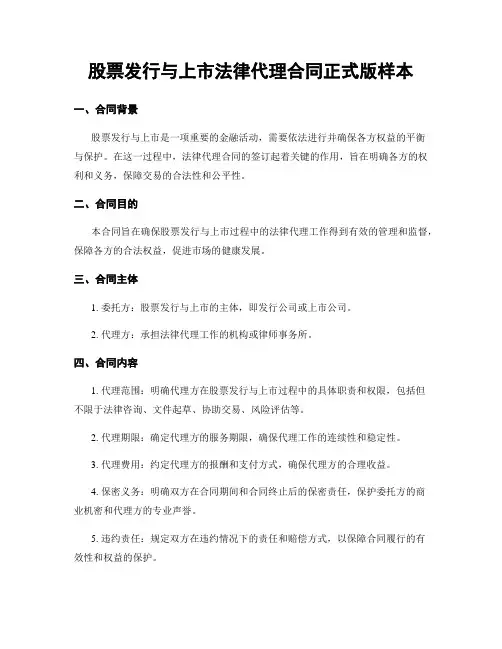 股票发行与上市法律代理合同正式版样本

一、合同背景

股票发行与上市是一项重要的金融活动，需要依法进行并确保各方权益的平衡与保护。在这一过程中，法律代理合同的签订起着关键的作用，旨在明确各方的权利和义务，保障交易的合法性和公平性。

二、合同目的

本合同旨在确保股票发行与上市过程中的法律代理工作得到有效的管理和监督，保障各方的合法权益，促进市场的健康发展。

三、合同主体

1. 委托方：股票发行与上市的主体，即发行公司或上市公司。

2. 代理方：承担法律代理工作的机构或律师事务所。

四、合同内容

1. 代理范围：明确代理方在股票发行与上市过程中的具体职责和权限，包括但不限于法律咨询、文件起草、协助交易、风险评估等。

2. 代理期限：确定代理方的服务期限，确保代理工作的连续性和稳定性。

3. 代理费用：约定代理方的报酬和支付方式，确保代理方的合理收益。

4. 保密义务：明确双方在合同期间和合同终止后的保密责任，保护委托方的商业机密和代理方的专业声誉。

5. 违约责任：规定双方在违约情况下的责任和赔偿方式，以保障合同履行的有效性和权益的保护。